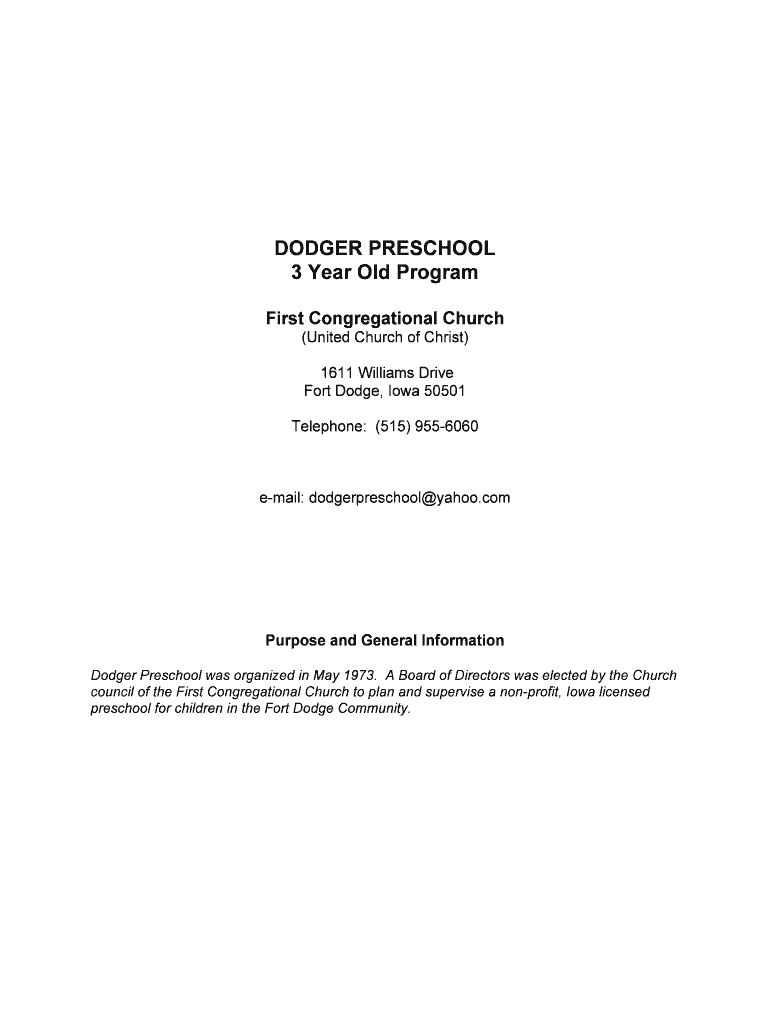 DODGER PRESCHOOL
3 Year Old Program

First Congregational Church
(United Church of Christ)

1611 Williams Drive
Fort Dodge, Iowa 50501

Telephone: (515) 955-6060

e-mail: dodgerpreschool@yahoo.com

Purpose and General Information

Dodger Preschool was organized in May 1973. A Board of Directors was elected by the Church council of the First Congregational Church to plan and supervise a non-profit, Iowa licensed preschool for children in the Fort Dodge Community.